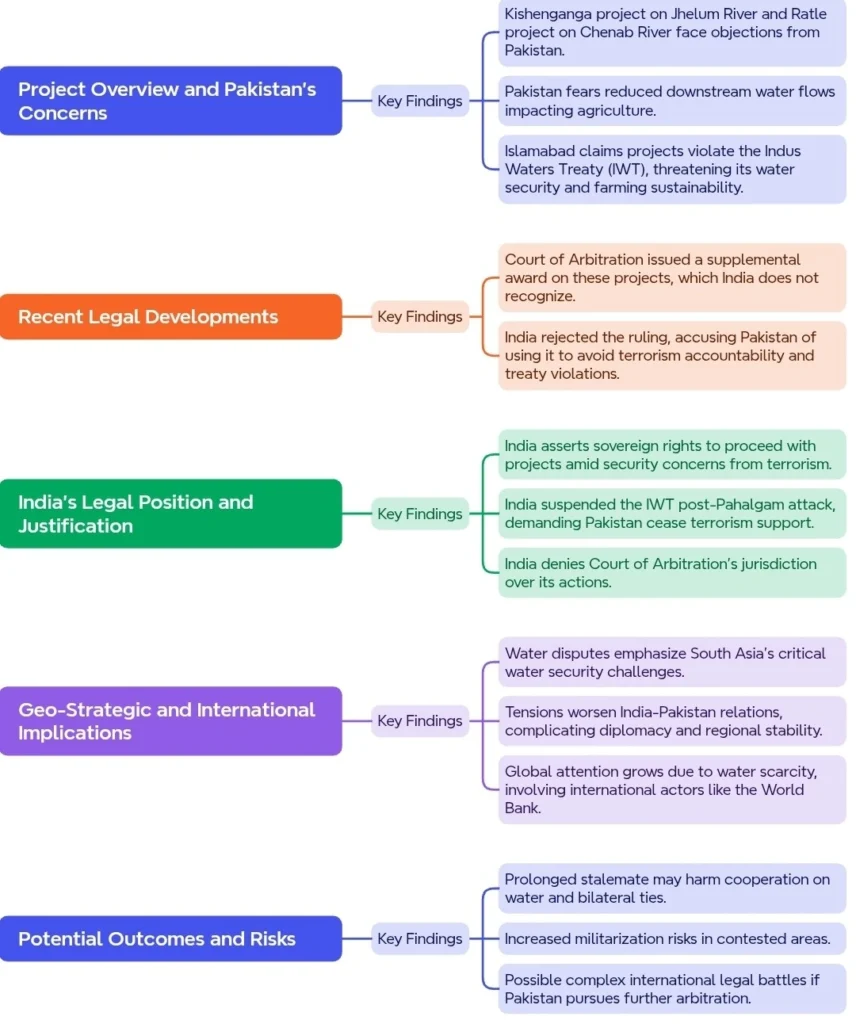 Project Overview and Pakistan's Concerns

Key Findings

Kishenganga project on Jhelum River and Ratle project on Chenab River face objections from Pakistan.

Pakistan fears reduced downstream water flows impacting agriculture.

Islamabad claims projects violate the Indus Waters Treaty (IWT), threatening its water security and farming sustainability.

Recent Legal Developments

Key Findings

Court of Arbitration issued a supplemental award on these projects, which India does not recognize.

India rejected the ruling, accusing Pakistan of using it to avoid terrorism accountability and treaty violations.

India's Legal Position and Justification

Key Findings

India asserts sovereign rights to proceed with projects amid security concerns from terrorism.

India suspended the IWT post-Pahalgam attack, demanding Pakistan cease terrorism support.

India denies Court of Arbitration's jurisdiction over its actions.

Geo-Strategic and International Implications

Key Findings

Water disputes emphasize South Asia's critical water security challenges.

Tensions worsen India-Pakistan relations, complicating diplomacy and regional stability.

Global attention grows due to water scarcity, involving international actors like the World Bank.

Potential Outcomes and Risks

Key Findings

Prolonged stalemate may harm cooperation on water and bilateral ties.

Increased militarization risks in contested areas.

Possible complex international legal battles if Pakistan pursues further arbitration.